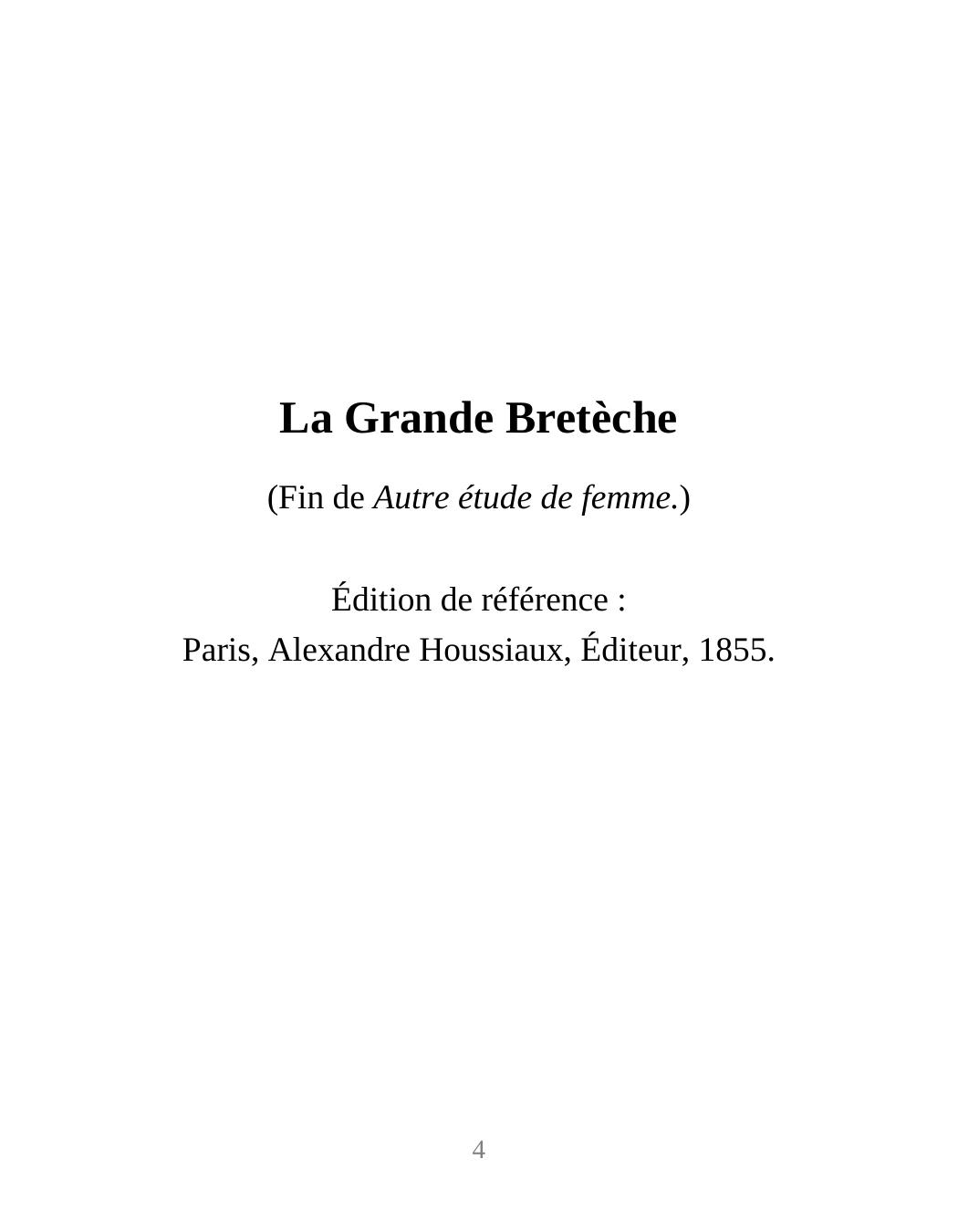 La Grande Bretèche

(Fin de Autre étude de femme.)

Édition de référence :
Paris, Alexandre Houssiaux, Éditeur, 1855.

4